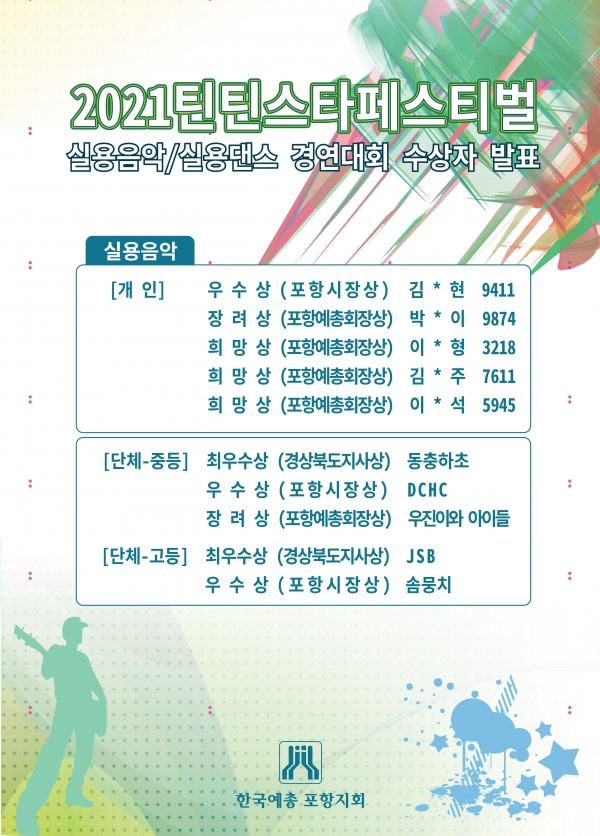 2021틴틴스타페스티벌
실용음악/실용댄스 경연대회 수상자 발표

실용음악

| | | | | |
|---|---|---|---|---|
| [개 인] | 우 수 상 | (포항시장상) | 김 * 현 | 9411 |
| | 장 려 상 | (포항예총회장상) | 박 * 이 | 9874 |
| | 희 망 상 | (포항예총회장상) | 이 * 형 | 3218 |
| | 희 망 상 | (포항예총회장상) | 김 * 주 | 7611 |
| | 희 망 상 | (포항예총회장상) | 이 * 석 | 5945 |

| | | | |
|---|---|---|---|
| [단체-중등] | 최우수상 | (경상북도지사상) | 동충하초 |
| | 우 수 상 | (포항시장상) | DCHC |
| | 장 려 상 | (포항예총회장상) | 우진이와 아이들 |
| [단체-고등] | 최우수상 | (경상북도지사상) | JSB |
| | 우 수 상 | (포항시장상) | 솜뭉치 |

한국예총 포항지회